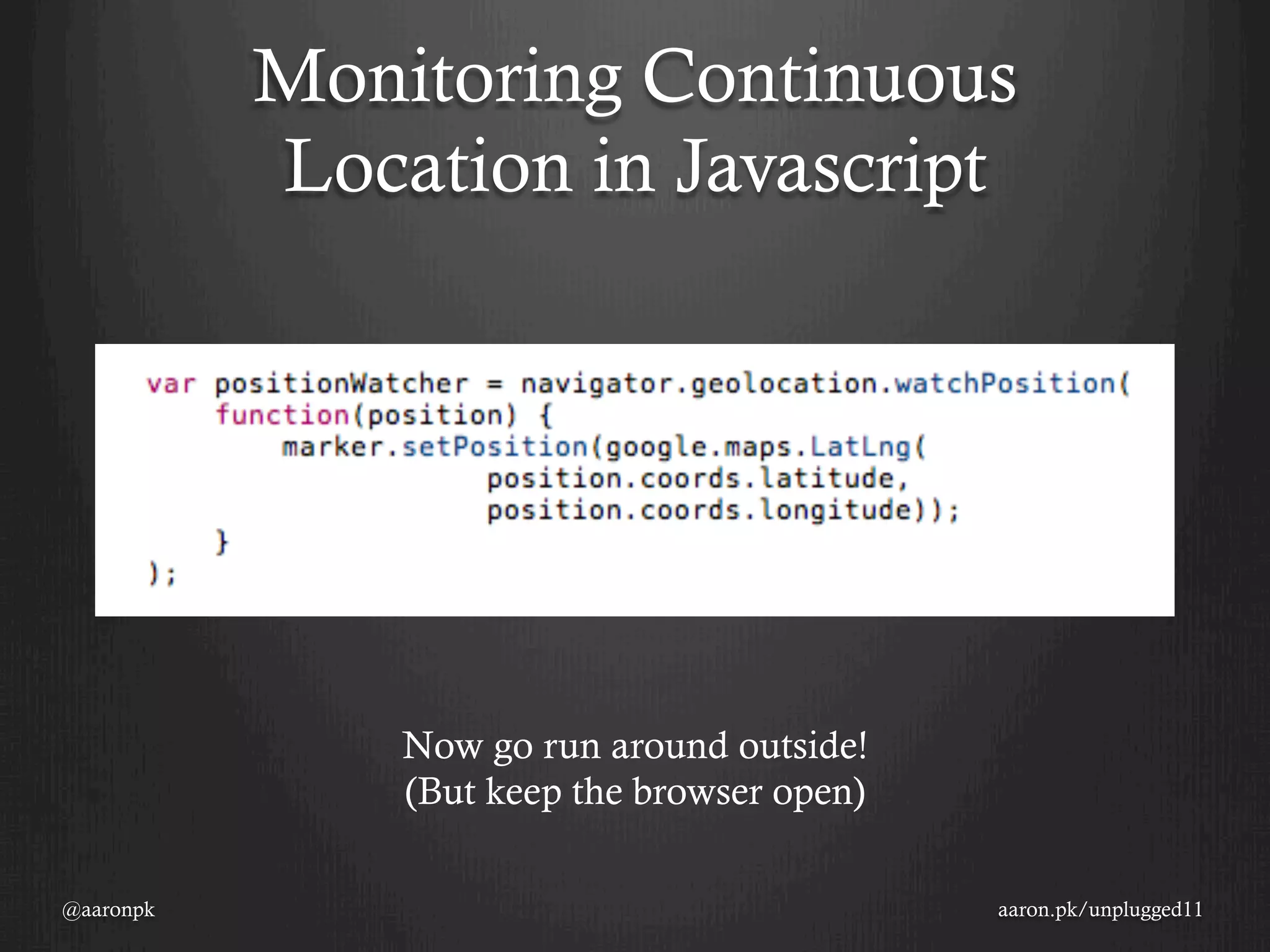 Monitoring Continuous Location in Javascript

var positionWatcher = navigator.geolocation.watchPosition(
    function(position) {
        marker.setPosition(google.maps.LatLng(
                    position.coords.latitude,
                    position.coords.longitude));
    }
);

Now go run around outside!
(But keep the browser open)

@aaronpk

aaron.pk/unplugged11